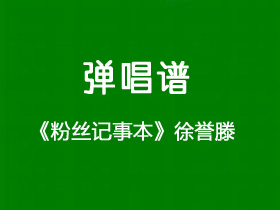 弹唱谱

《粉丝记事本》徐誉滕